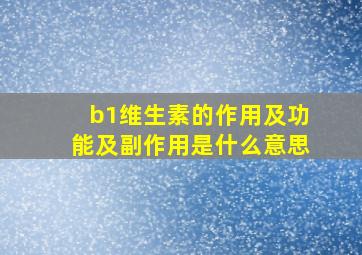 b1维生素的作用及功能及副作用是什么意思